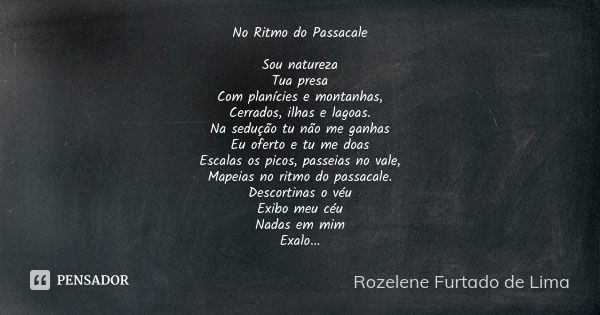 No Ritmo do Passacale

Sou natureza
Tua presa
Com planícies e montanhas,
Cerrados, ilhas e lagoas.
Na sedução tu não me ganhas
Eu oferto e tu me doas
Escalas os picos, passeias no vale,
Mapeias no ritmo do passacale.
Descortinas o véu
Exibo meu céu
Nadas em mim
Exalo...

PENSADOR

Rozelene Furtado de Lima